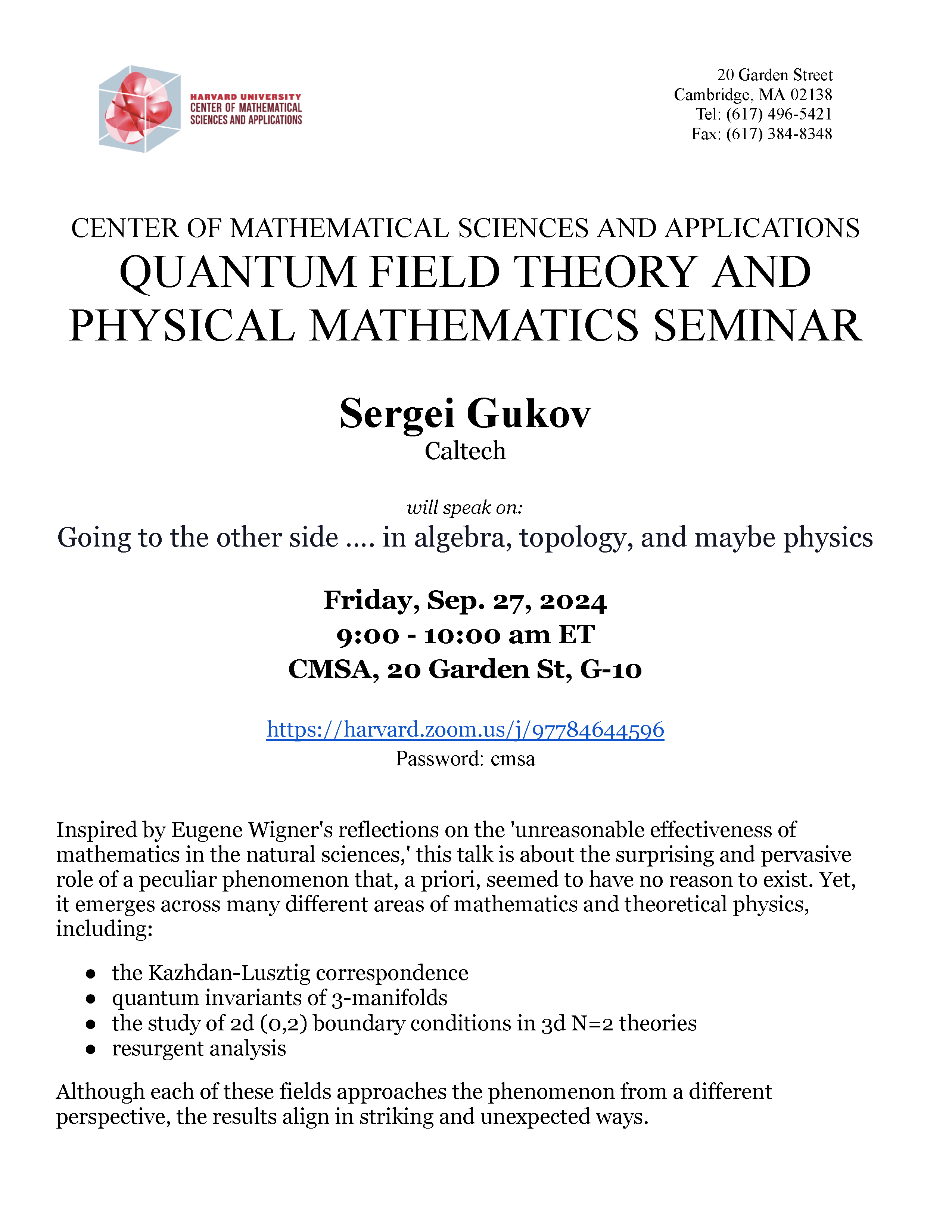 HARVARD UNIVERSITY
CENTER OF MATHEMATICAL
SCIENCES AND APPLICATIONS

20 Garden Street
Cambridge, MA 02138
Tel: (617) 496-5421
Fax: (617) 384-8348

CENTER OF MATHEMATICAL SCIENCES AND APPLICATIONS
QUANTUM FIELD THEORY AND PHYSICAL MATHEMATICS SEMINAR

Sergei Gukov
Caltech

will speak on:
Going to the other side .... in algebra, topology, and maybe physics

Friday, Sep. 27, 2024
9:00 - 10:00 am ET
CMSA, 20 Garden St, G-10

https://harvard.zoom.us/j/97784644596
Password: cmsa

Inspired by Eugene Wigner's reflections on the 'unreasonable effectiveness of mathematics in the natural sciences,' this talk is about the surprising and pervasive role of a peculiar phenomenon that, a priori, seemed to have no reason to exist. Yet, it emerges across many different areas of mathematics and theoretical physics, including:

• the Kazhdan-Lusztig correspondence
• quantum invariants of 3-manifolds
• the study of 2d (0,2) boundary conditions in 3d N=2 theories
• resurgent analysis

Although each of these fields approaches the phenomenon from a different perspective, the results align in striking and unexpected ways.